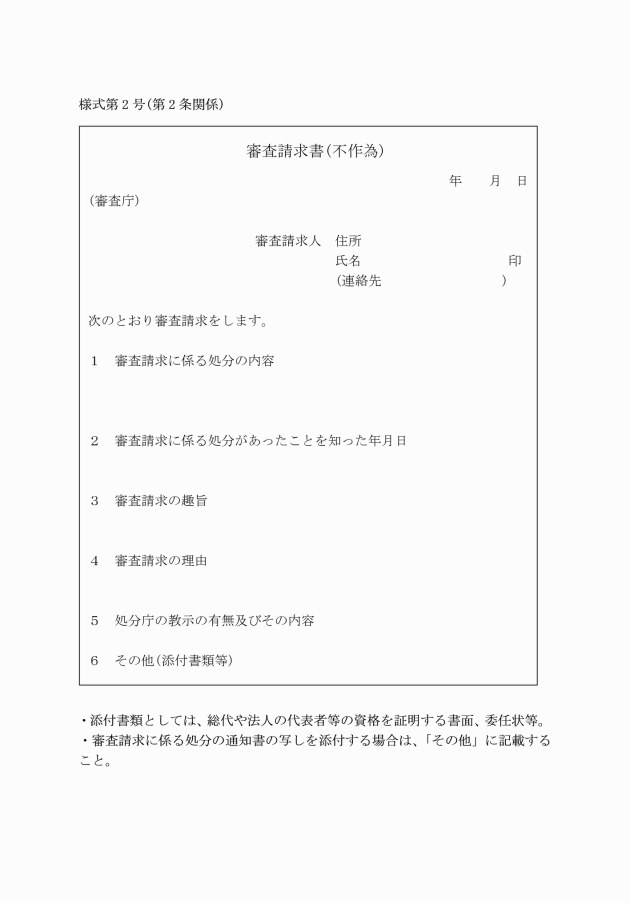 様式第２号(第２条関係)

審査請求書(不作為)

年　月　日

(審査庁)

審査請求人　住所
氏名　印
(連絡先　)

次のとおり審査請求をします。

１　審査請求に係る処分の内容

２　審査請求に係る処分があったことを知った年月日

３　審査請求の趣旨

４　審査請求の理由

５　処分庁の教示の有無及びその内容

６　その他(添付書類等)

・添付書類としては、総代や法人の代表者等の資格を証明する書面、委任状等。
・審査請求に係る処分の通知書の写しを添付する場合は、「その他」に記載すること。